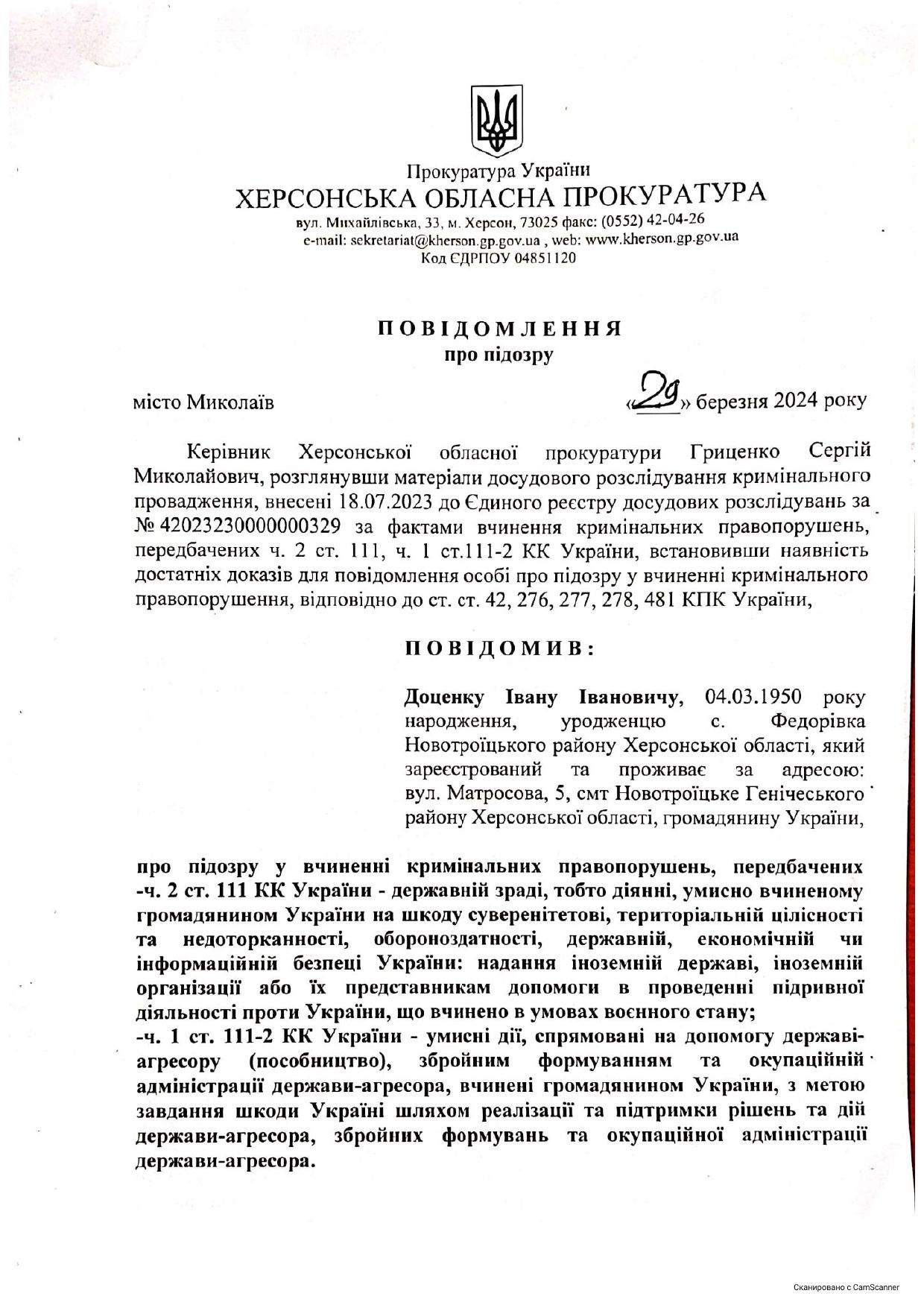 Прокуратура України
ХЕРСОНСЬКА ОБЛАСНА ПРОКУРАТУРА
вул. Михайлівська, 33, м. Херсон, 73025 факс: (0552) 42-04-26
e-mail: sekretariat@kherson.gp.gov.ua , web: www.kherson.gp.gov.ua
Код ЄДРПОУ 04851120

ПОВІДОМЛЕННЯ
про підозру

місто Миколаїв «29» березня 2024 року

Керівник Херсонської обласної прокуратури Гриценко Сергій Миколайович, розглянувши матеріали досудового розслідування кримінального провадження, внесені 18.07.2023 до Єдиного реєстру досудових розслідувань за № 42023230000000329 за фактами вчинення кримінальних правопорушень, передбачених ч. 2 ст. 111, ч. 1 ст.111-2 КК України, встановивши наявність достатніх доказів для повідомлення особі про підозру у вчиненні кримінального правопорушення, відповідно до ст. ст. 42, 276, 277, 278, 481 КПК України,

ПОВІДОМИВ:

Доценку Івану Івановичу, 04.03.1950 року народження, уродженцю с. Федорівка Новотроїцького району Херсонської області, який зареєстрований та проживає за адресою: вул. Матросова, 5, смт Новотроїцьке Генічеського району Херсонської області, громадянину України,

про підозру у вчиненні кримінальних правопорушень, передбачених -ч. 2 ст. 111 КК України - державній зраді, тобто діянні, умисно вчиненому громадянином України на шкоду суверенітетові, територіальній цілісності та недоторканності, обороноздатності, державній, економічній чи інформаційній безпеці України: надання іноземній державі, іноземній організації або їх представникам допомоги в проведенні підривної діяльності проти України, що вчинено в умовах воєнного стану;
-ч. 1 ст. 111-2 КК України - умисні дії, спрямовані на допомогу державі-агресору (пособництво), збройним формуванням та окупаційній адміністрації держави-агресора, вчинені громадянином України, з метою завдання шкоди Україні шляхом реалізації та підтримки рішень та дій держави-агресора, збройних формувань та окупаційної адміністрації держави-агресора.

Сканировано с CamScanner